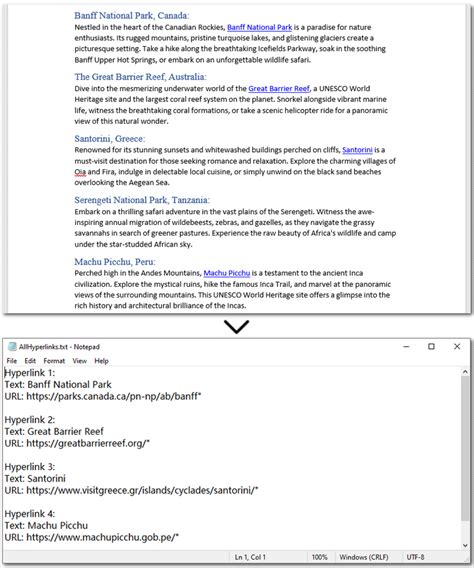 Banff National Park, Canada:
Nestled in the heart of the Canadian Rockies, Banff National Park is a paradise for nature enthusiasts. Its rugged mountains, pristine turquoise lakes, and glistening glaciers create a picturesque setting. Take a hike along the breathtaking Icefields Parkway, soak in the soothing Banff Upper Hot Springs, or embark on an unforgettable wildlife safari.

The Great Barrier Reef, Australia:
Dive into the mesmerizing underwater world of the Great Barrier Reef, a UNESCO World Heritage site and the largest coral reef system on the planet. Snorkel alongside vibrant marine life, witness the breathtaking coral formations, or take a scenic helicopter ride for a panoramic view of this natural wonder.

Santorini, Greece:
Renowned for its stunning sunsets and whitewashed buildings perched on cliffs, Santorini is a must-visit destination for those seeking romance and relaxation. Explore the charming villages of Oia and Fira, indulge in delectable local cuisine, or simply unwind on the black sand beaches overlooking the Aegean Sea.

Serengeti National Park, Tanzania:
Embark on a thrilling safari adventure in the vast plains of the Serengeti. Witness the awe-inspiring annual migration of wildebeests, zebras, and gazelles, as they navigate the grassy savannahs in search of greener pastures. Experience the raw beauty of Africa's wildlife and camp under the star-studded African sky.

Machu Picchu, Peru:
Perched high in the Andes Mountains, Machu Picchu is a testament to the ancient Inca civilization. Explore the mystical ruins, hike the famous Inca Trail, and marvel at the panoramic views of the surrounding mountains. This UNESCO World Heritage site offers a glimpse into the rich history and architectural brilliance of the Incas.

AllHyperlinks.txt - Notepad
File Edit Format View Help
Hyperlink 1:
Text: Banff National Park
URL: https://parks.canada.ca/pn-np/ab/banff*

Hyperlink 2:
Text: Great Barrier Reef
URL: https://greatbarrierreef.org/*

Hyperlink 3:
Text: Santorini
URL: https://www.visitgreece.gr/islands/cyclades/santorini/*

Hyperlink 4:
Text: Machu Picchu
URL: https://www.machupicchu.gob.pe/*

Ln 1, Col 1 100% Windows (CRLF) UTF-8